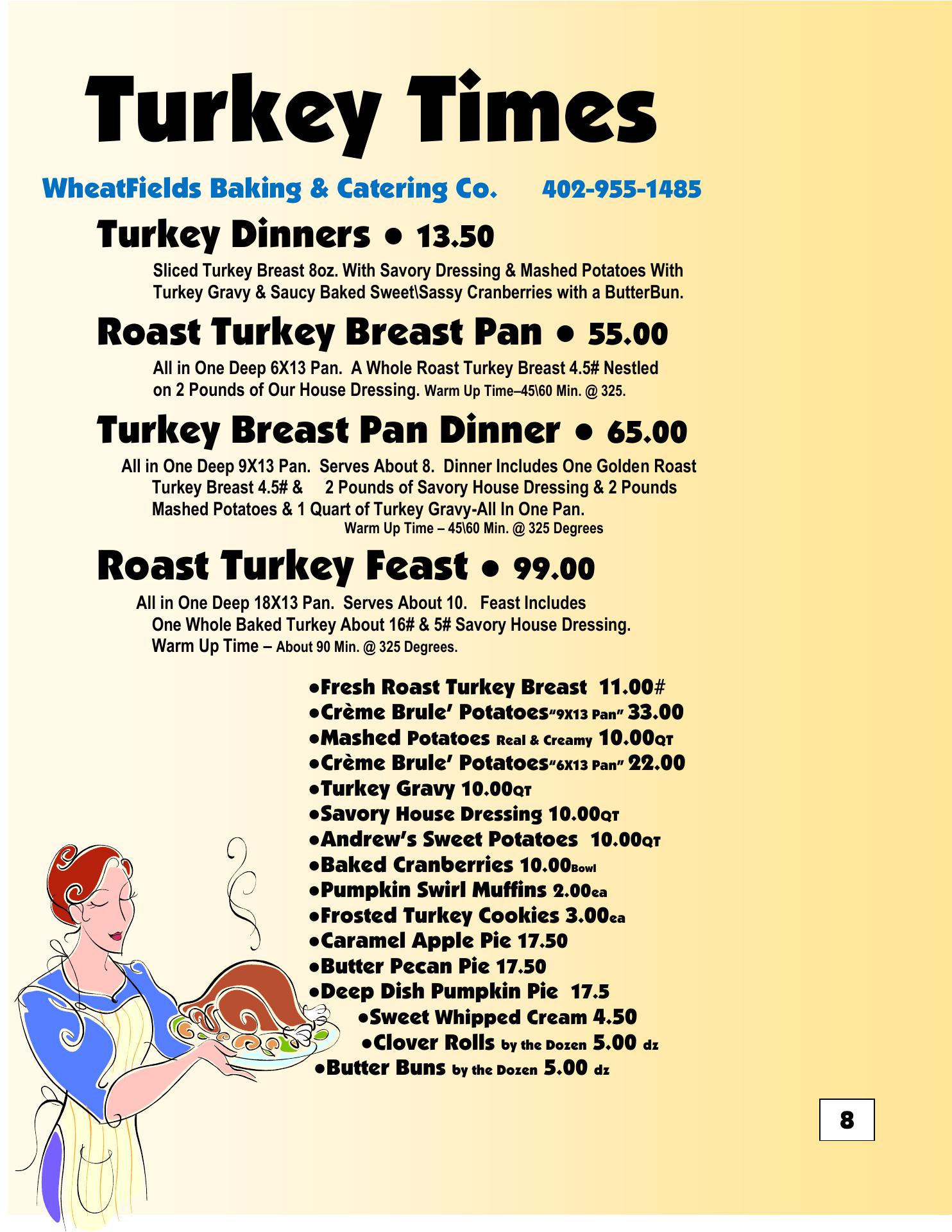 Turkey Times

WheatFields Baking & Catering Co.  402-955-1485

Turkey Dinners • 13.50

Sliced Turkey Breast 8oz. With Savory Dressing & Mashed Potatoes With Turkey Gravy & Saucy Baked Sweet\Sassy Cranberries with a ButterBun.

Roast Turkey Breast Pan • 55.00

All in One Deep 6X13 Pan. A Whole Roast Turkey Breast 4.5# Nestled on 2 Pounds of Our House Dressing. Warm Up Time–45\60 Min. @ 325.

Turkey Breast Pan Dinner • 65.00

All in One Deep 9X13 Pan. Serves About 8. Dinner Includes One Golden Roast Turkey Breast 4.5# & 2 Pounds of Savory House Dressing & 2 Pounds Mashed Potatoes & 1 Quart of Turkey Gravy-All In One Pan.
Warm Up Time – 45\60 Min. @ 325 Degrees

Roast Turkey Feast • 99.00

All in One Deep 18X13 Pan. Serves About 10. Feast Includes One Whole Baked Turkey About 16# & 5# Savory House Dressing. Warm Up Time – About 90 Min. @ 325 Degrees.

•Fresh Roast Turkey Breast 11.00#
•Crème Brule' Potatoes"9X13 Pan" 33.00
•Mashed Potatoes Real & Creamy 10.00QT
•Crème Brule' Potatoes"6X13 Pan" 22.00
•Turkey Gravy 10.00QT
•Savory House Dressing 10.00QT
•Andrew's Sweet Potatoes 10.00QT
•Baked Cranberries 10.00Bowl
•Pumpkin Swirl Muffins 2.00ea
•Frosted Turkey Cookies 3.00ea
•Caramel Apple Pie 17.50
•Butter Pecan Pie 17.50
•Deep Dish Pumpkin Pie 17.5
•Sweet Whipped Cream 4.50
•Clover Rolls by the Dozen 5.00 dz
•Butter Buns by the Dozen 5.00 dz

8